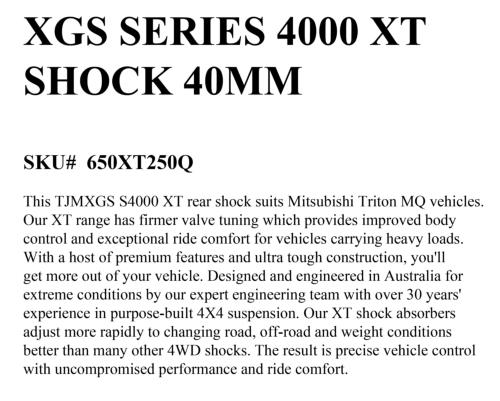 XGS SERIES 4000 XT SHOCK 40MM

SKU# 650XT250Q

This TJMXGS S4000 XT rear shock suits Mitsubishi Triton MQ vehicles. Our XT range has firmer valve tuning which provides improved body control and exceptional ride comfort for vehicles carrying heavy loads. With a host of premium features and ultra tough construction, you'll get more out of your vehicle. Designed and engineered in Australia for extreme conditions by our expert engineering team with over 30 years' experience in purpose-built 4X4 suspension. Our XT shock absorbers adjust more rapidly to changing road, off-road and weight conditions better than many other 4WD shocks. The result is precise vehicle control with uncompromised performance and ride comfort.